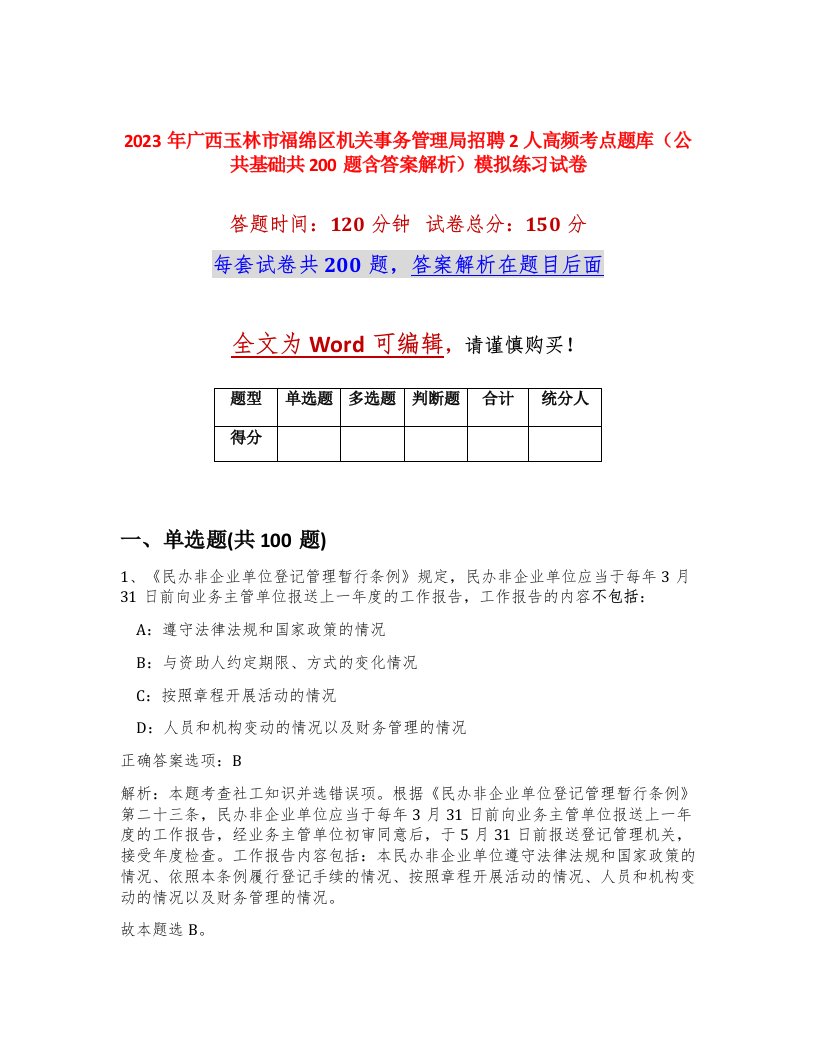 2023 年广西玉林市福绵区机关事务管理局招聘 2 人高频考点题库（公共基础共 200 题含答案解析）模拟练习试卷

答题时间：120 分钟 试卷总分：150 分

每套试卷共 200 题，答案解析在题目后面

全文为 Word 可编辑，请谨慎购买！

| 题型 | 单选题 | 多选题 | 判断题 | 合计 | 统分人 |
|---|---|---|---|---|---|
| 得分 | | | | | |

一、单选题(共 100 题)

1、《民办非企业单位登记管理暂行条例》规定，民办非企业单位应当于每年 3 月 31 日前向业务主管单位报送上一年度的工作报告，工作报告的内容不包括：

A：遵守法律法规和国家政策的情况

B：与资助人约定期限、方式的变化情况

C：按照章程开展活动的情况

D：人员和机构变动的情况以及财务管理的情况

正确答案选项：B

解析：本题考查社工知识并选错误项。根据《民办非企业单位登记管理暂行条例》第二十三条，民办非企业单位应当于每年 3 月 31 日前向业务主管单位报送上一年度的工作报告，经业务主管单位初审同意后，于 5 月 31 日前报送登记管理机关，接受年度检查。工作报告内容包括：本民办非企业单位遵守法律法规和国家政策的情况、依照本条例履行登记手续的情况、按照章程开展活动的情况、人员和机构变动的情况以及财务管理的情况。

故本题选 B。